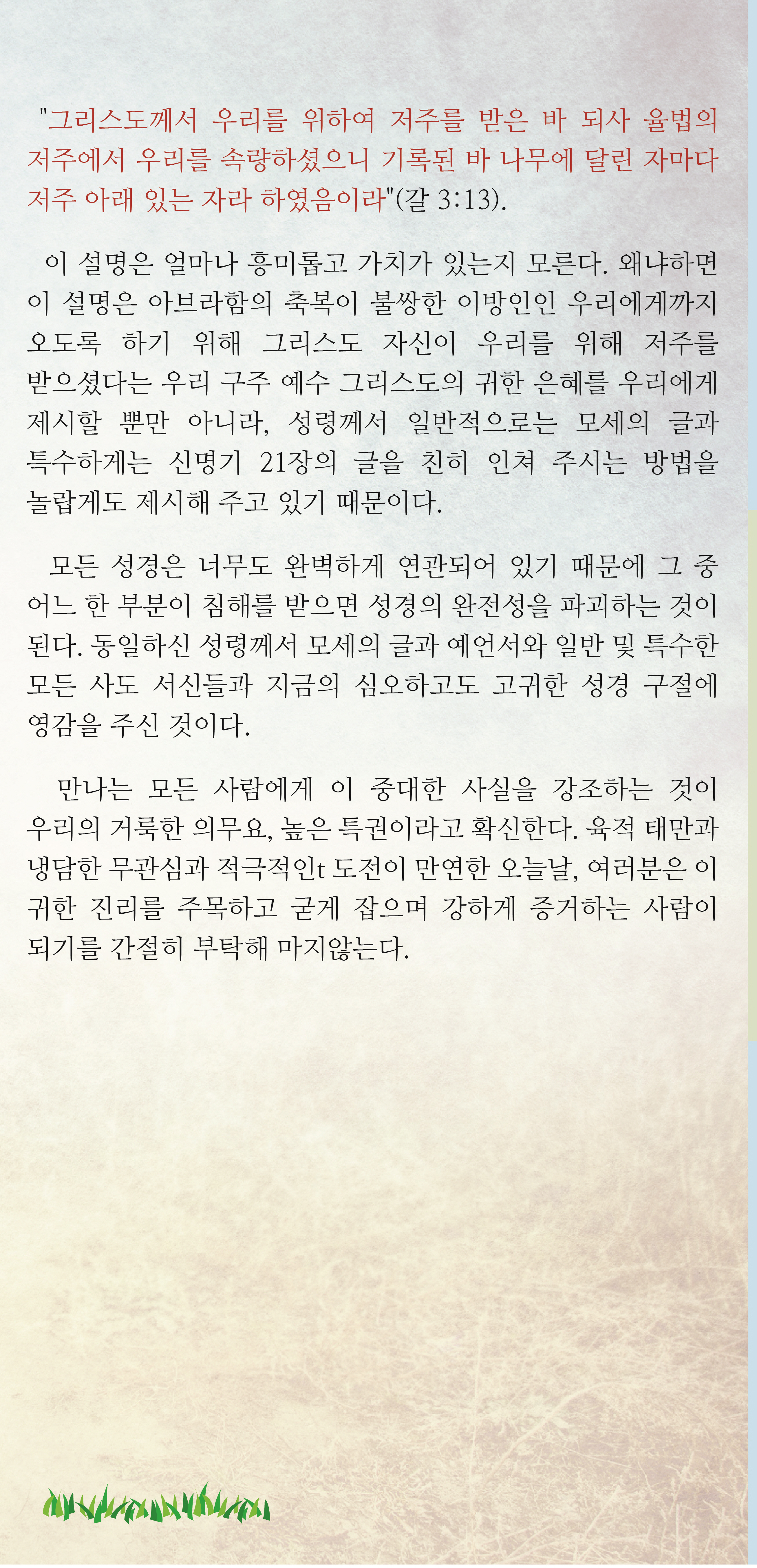 "그리스도께서 우리를 위하여 저주를 받은 바 되사 율법의 저주에서 우리를 속량하셨으니 기록된 바 나무에 달린 자마다 저주 아래 있는 자라 하였음이라"(갈 3:13).

이 설명은 얼마나 흥미롭고 가치가 있는지 모른다. 왜냐하면 이 설명은 아브라함의 축복이 불쌍한 이방인인 우리에게까지 오도록 하기 위해 그리스도 자신이 우리를 위해 저주를 받으셨다는 우리 구주 예수 그리스도의 귀한 은혜를 우리에게 제시할 뿐만 아니라, 성령께서 일반적으로는 모세의 글과 특수하게는 신명기 21장의 글을 친히 인쳐 주시는 방법을 놀랍게도 제시해 주고 있기 때문이다.

모든 성경은 너무도 완벽하게 연관되어 있기 때문에 그 중 어느 한 부분이 침해를 받으면 성경의 완전성을 파괴하는 것이 된다. 동일하신 성령께서 모세의 글과 예언서와 일반 및 특수한 모든 사도 서신들과 지금의 심오하고도 고귀한 성경 구절에 영감을 주신 것이다.

만나는 모든 사람에게 이 중대한 사실을 강조하는 것이 우리의 거룩한 의무요, 높은 특권이라고 확신한다. 육적 태만과 냉담한 무관심과 적극적인t 도전이 만연한 오늘날, 여러분은 이 귀한 진리를 주목하고 굳게 잡으며 강하게 증거하는 사람이 되기를 간절히 부탁해 마지않는다.